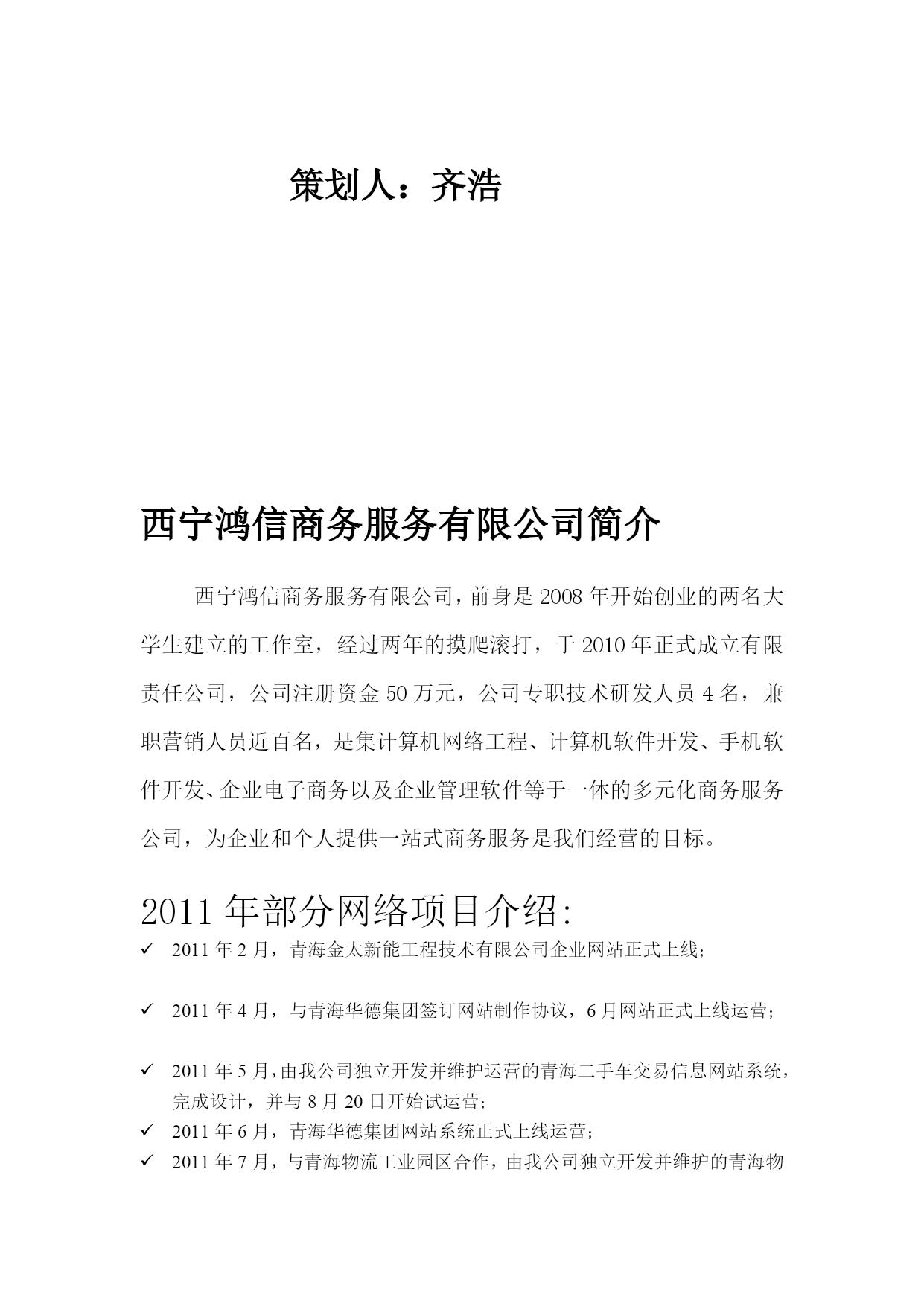 策划人：齐浩

西宁鸿信商务服务有限公司简介

西宁鸿信商务服务有限公司，前身是 2008 年开始创业的两名大学生建立的工作室，经过两年的摸爬滚打，于 2010 年正式成立有限责任公司，公司注册资金 50 万元，公司专职技术研发人员 4 名，兼职营销人员近百名，是集计算机网络工程、计算机软件开发、手机软件开发、企业电子商务以及企业管理软件等于一体的多元化商务服务公司，为企业和个人提供一站式商务服务是我们经营的目标。

2011 年部分网络项目介绍:

✓ 2011 年 2 月，青海金太新能工程技术有限公司企业网站正式上线；

✓ 2011 年 4 月，与青海华德集团签订网站制作协议，6 月网站正式上线运营；

✓ 2011 年 5 月，由我公司独立开发并维护运营的青海二手车交易信息网站系统，完成设计，并与 8 月 20 日开始试运营；
✓ 2011 年 6 月，青海华德集团网站系统正式上线运营；
✓ 2011 年 7 月，与青海物流工业园区合作，由我公司独立开发并维护的青海物